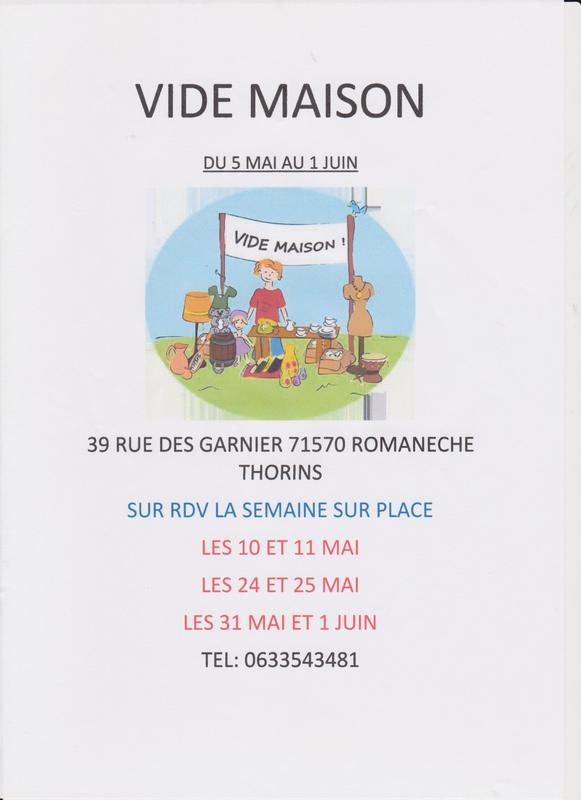 VIDE MAISON

DU 5 MAI AU 1 JUIN

VIDE MAISON !

39 RUE DES GARNIER 71570 ROMANECHE THORINS

SUR RDV LA SEMAINE SUR PLACE

LES 10 ET 11 MAI

LES 24 ET 25 MAI

LES 31 MAI ET 1 JUIN

TEL: 0633543481